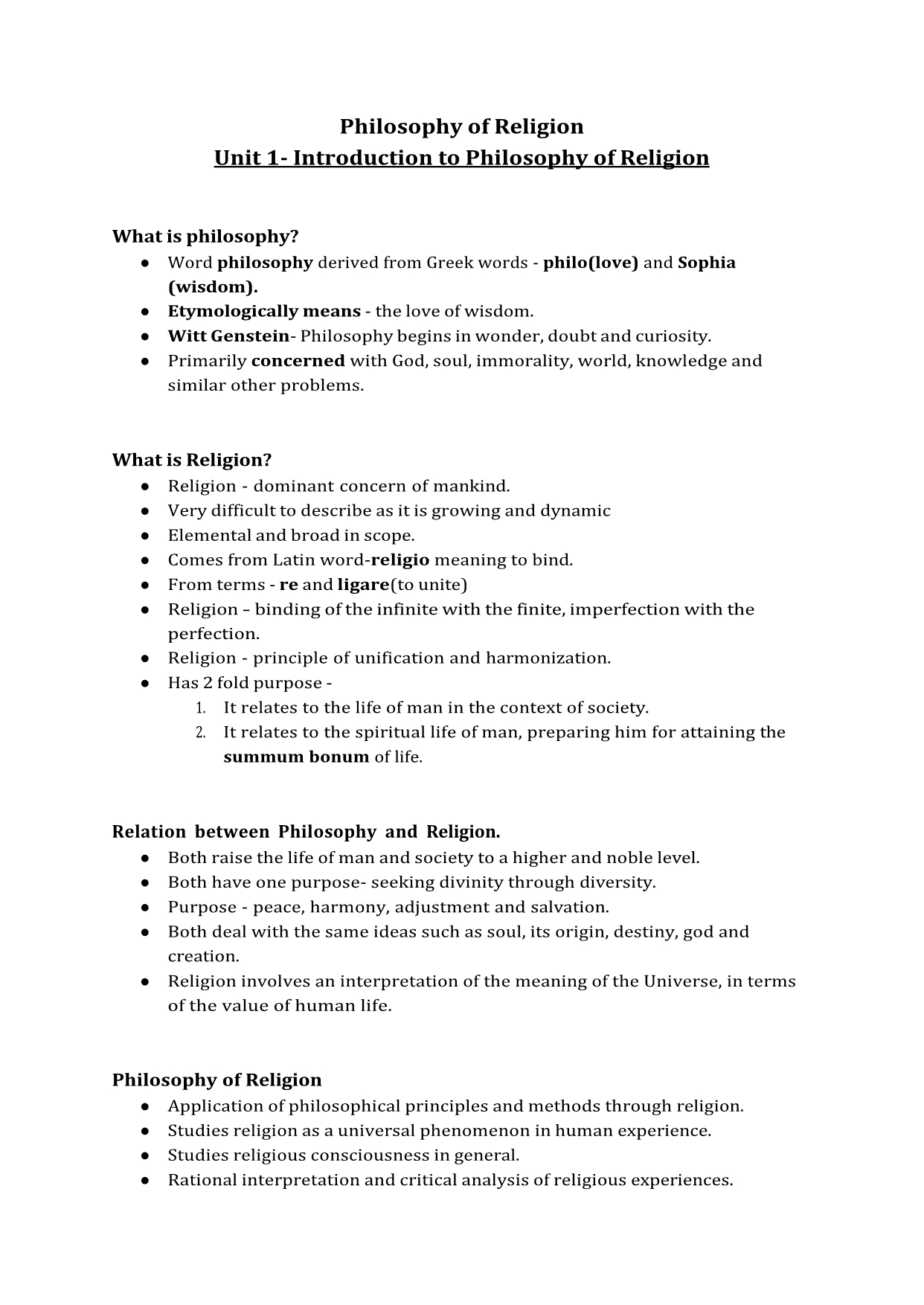 Philosophy of Religion
Unit 1- Introduction to Philosophy of Religion

What is philosophy?
● Word philosophy derived from Greek words - philo(love) and Sophia (wisdom).
● Etymologically means - the love of wisdom.
● Witt Genstein- Philosophy begins in wonder, doubt and curiosity.
● Primarily concerned with God, soul, immorality, world, knowledge and similar other problems.

What is Religion?
● Religion - dominant concern of mankind.
● Very difficult to describe as it is growing and dynamic
● Elemental and broad in scope.
● Comes from Latin word-religio meaning to bind.
● From terms - re and ligare(to unite)
● Religion – binding of the infinite with the finite, imperfection with the perfection.
● Religion - principle of unification and harmonization.
● Has 2 fold purpose -
1. It relates to the life of man in the context of society.
2. It relates to the spiritual life of man, preparing him for attaining the summum bonum of life.

Relation between Philosophy and Religion.
● Both raise the life of man and society to a higher and noble level.
● Both have one purpose- seeking divinity through diversity.
● Purpose - peace, harmony, adjustment and salvation.
● Both deal with the same ideas such as soul, its origin, destiny, god and creation.
● Religion involves an interpretation of the meaning of the Universe, in terms of the value of human life.

Philosophy of Religion
● Application of philosophical principles and methods through religion.
● Studies religion as a universal phenomenon in human experience.
● Studies religious consciousness in general.
● Rational interpretation and critical analysis of religious experiences.